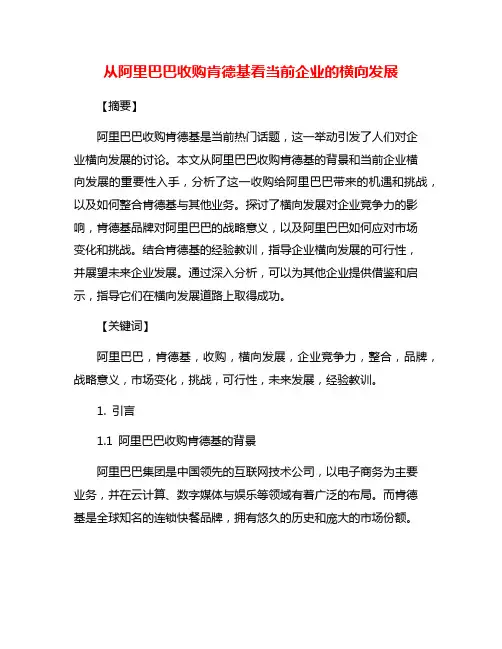 从阿里巴巴收购肯德基看当前企业的横向发展

【摘要】

阿里巴巴收购肯德基是当前热门话题，这一举动引发了人们对企业横向发展的讨论。本文从阿里巴巴收购肯德基的背景和当前企业横向发展的重要性入手，分析了这一收购给阿里巴巴带来的机遇和挑战，以及如何整合肯德基与其他业务。探讨了横向发展对企业竞争力的影响，肯德基品牌对阿里巴巴的战略意义，以及阿里巴巴如何应对市场变化和挑战。结合肯德基的经验教训，指导企业横向发展的可行性，并展望未来企业发展。通过深入分析，可以为其他企业提供借鉴和启示，指导它们在横向发展道路上取得成功。

【关键词】

阿里巴巴，肯德基，收购，横向发展，企业竞争力，整合，品牌，战略意义，市场变化，挑战，可行性，未来发展，经验教训。

1. 引言

1.1 阿里巴巴收购肯德基的背景

阿里巴巴集团是中国领先的互联网技术公司，以电子商务为主要业务，并在云计算、数字媒体与娱乐等领域有着广泛的布局。而肯德基是全球知名的连锁快餐品牌，拥有悠久的历史和庞大的市场份额。